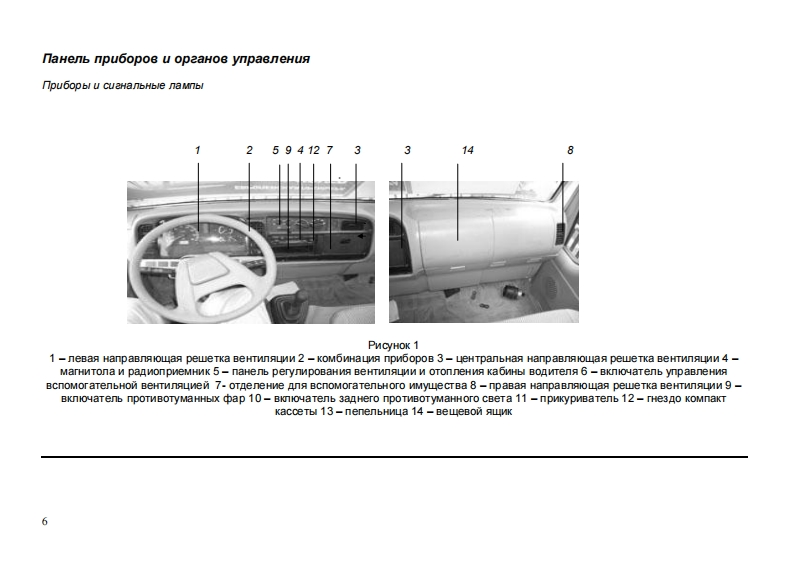 Панель приборов и органов управления

Приборы и сигнальные лампы

1 2 5 9 4 12 7 3 3 14 8

Рисунок 1
1 – левая направляющая решетка вентиляции 2 – комбинация приборов 3 – центральная направляющая решетка вентиляции 4 – магнитола и радиоприемник 5 – панель регулирования вентиляции и отопления кабины водителя 6 – включатель управления вспомогательной вентиляцией 7- отделение для вспомогательного имущества 8 – правая направляющая решетка вентиляции 9 – включатель противотуманных фар 10 – включатель заднего противотуманного света 11 – прикуриватель 12 – гнездо компакт кассеты 13 – пепельница 14 – вещевой ящик

6